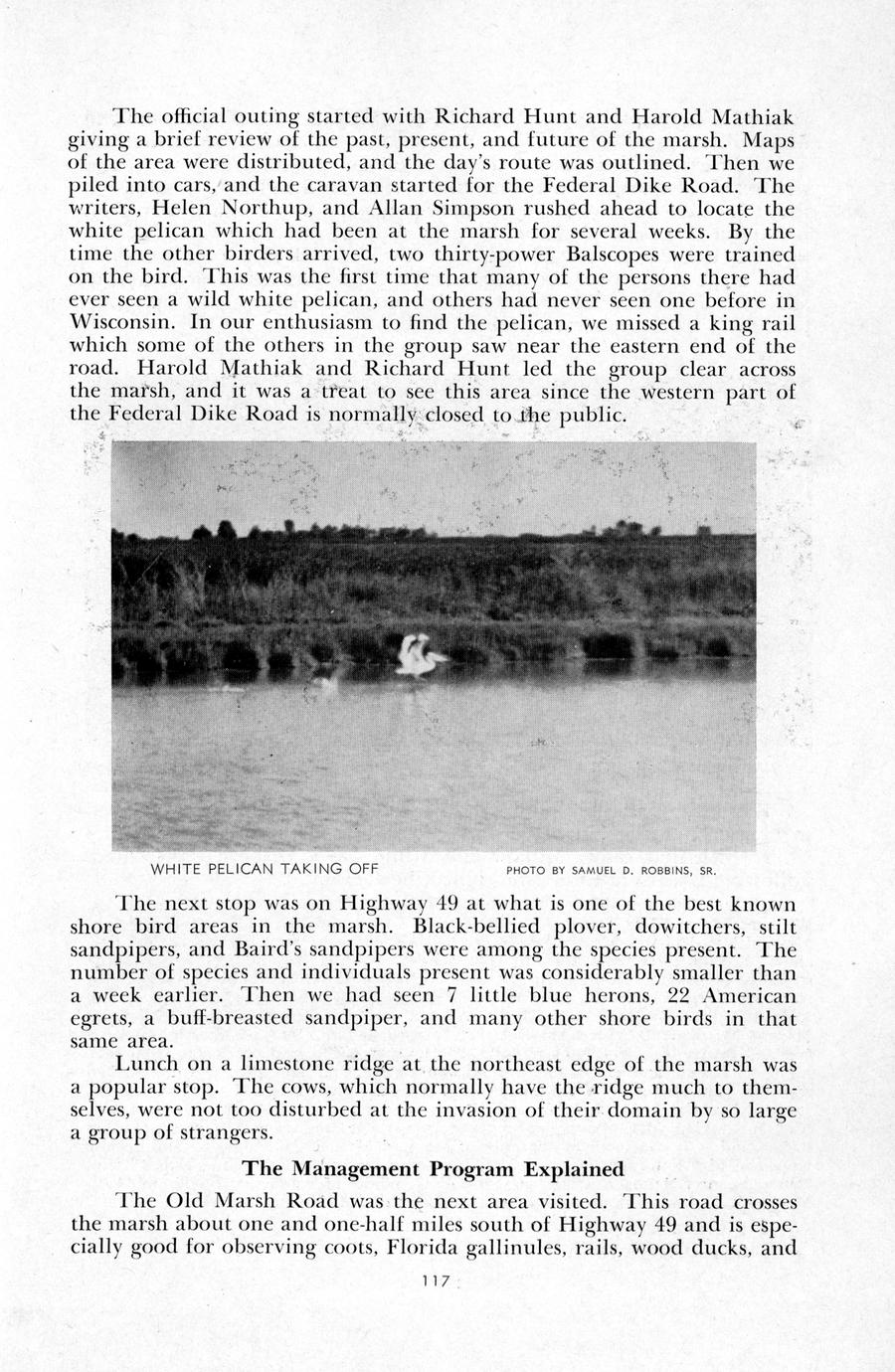 The official outing started with Richard Hunt and Harold Mathiak giving a brief review of the past, present, and future of the marsh. Maps of the area were distributed, and the day's route was outlined. Then we piled into cars, and the caravan started for the Federal Dike Road. The writers, Helen Northup, and Allan Simpson rushed ahead to locate the white pelican which had been at the marsh for several weeks. By the time the other birders arrived, two thirty-power Balscopes were trained on the bird. This was the first time that many of the persons there had ever seen a wild white pelican, and others had never seen one before in Wisconsin. In our enthusiasm to find the pelican, we missed a king rail which some of the others in the group saw near the eastern end of the road. Harold Mathiak and Richard Hunt led the group clear across the marsh, and it was a treat to see this area since the western part of the Federal Dike Road is normally closed to the public.

WHITE PELICAN TAKING OFF PHOTO BY SAMUEL D. ROBBINS, SR.

The next stop was on Highway 49 at what is one of the best known shore bird areas in the marsh. Black-bellied plover, dowitchers, stilt sandpipers, and Baird's sandpipers were among the species present. The number of species and individuals present was considerably smaller than a week earlier. Then we had seen 7 little blue herons, 22 American egrets, a buff-breasted sandpiper, and many other shore birds in that same area.

Lunch on a limestone ridge at the northeast edge of the marsh was a popular stop. The cows, which normally have the ridge much to themselves, were not too disturbed at the invasion of their domain by so large a group of strangers.

The Management Program Explained

The Old Marsh Road was the next area visited. This road crosses the marsh about one and one-half miles south of Highway 49 and is especially good for observing coots, Florida gallinules, rails, wood ducks, and

117